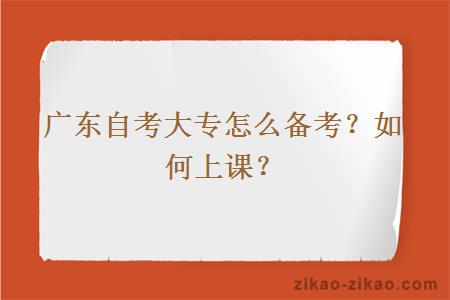 广东自考大专怎么备考？如何上课？

zikao-zikao.com